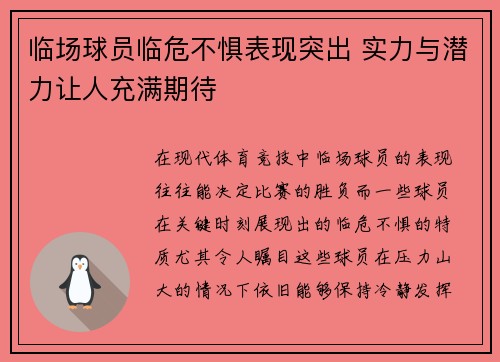 临场球员临危不惧表现突出 实力与潜力让人充满期待

在现代体育竞技中临场球员的表现往往能决定比赛的胜负而一些球员在关键时刻展现出的临危不惧的特质尤其令人瞩目这些球员在压力山大的情况下依旧能够保持冷静发挥